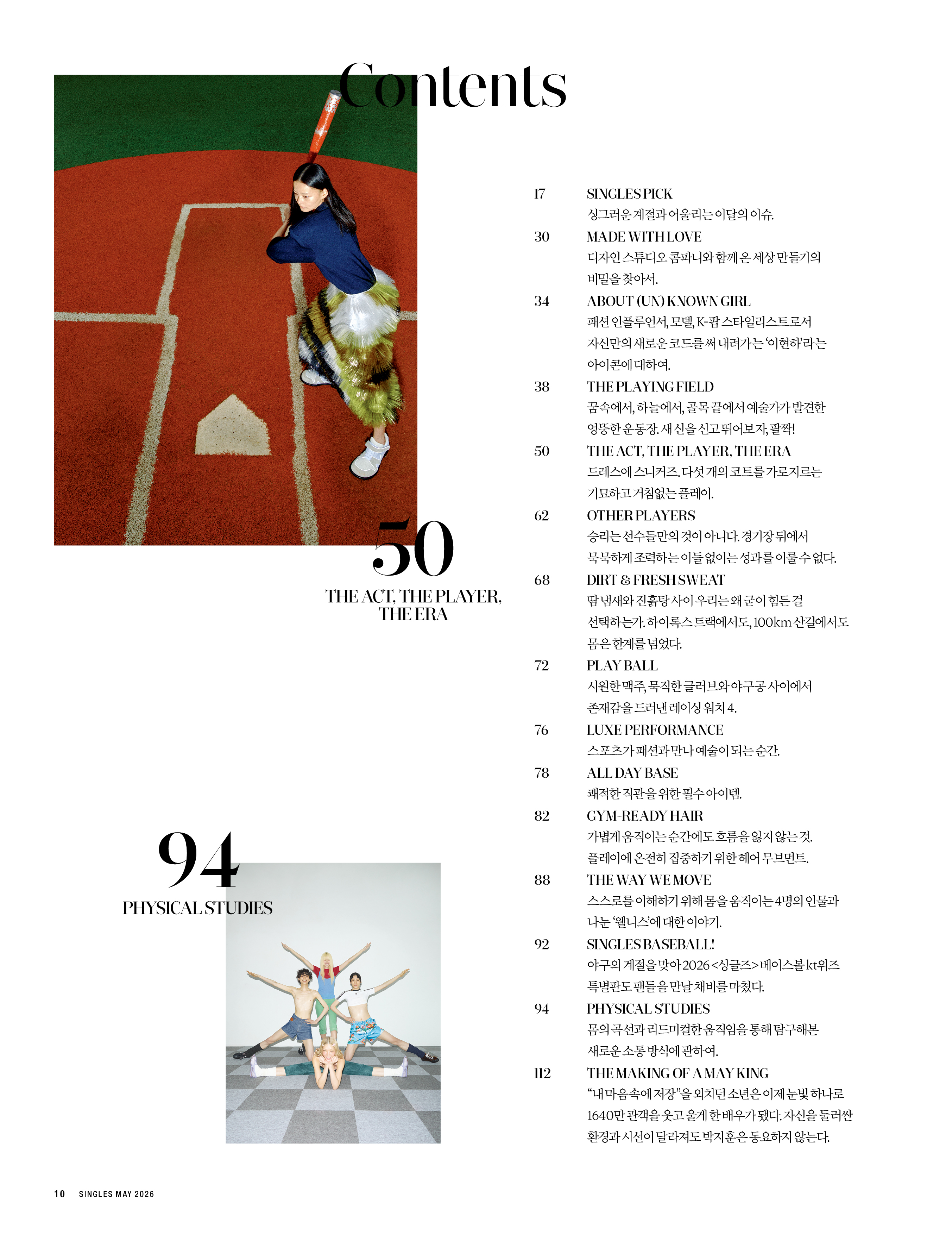 Contents

50
THE ACT, THE PLAYER, THE ERA

94
PHYSICAL STUDIES

17 SINGLES PICK
싱그러운 계절과 어울리는 이달의 이슈.

30 MADE WITH LOVE
디자인 스튜디오 콤파니와 함께 온 세상 만들기의 비밀을 찾아서.

34 ABOUT (UN) KNOWN GIRL
패션 인플루언서, 모델, K-팝 스타일리스트로서 자신만의 새로운 코드를 써 내려가는 '이현하'라는 아이콘에 대하여.

38 THE PLAYING FIELD
꿈속에서, 하늘에서, 골목 끝에서 예술가가 발견한 엉뚱한 운동장. 새 신을 신고 뛰어보자, 팔짝!

50 THE ACT, THE PLAYER, THE ERA
드레스에 스니커즈. 다섯 개의 코트를 가로지르는 기묘하고 거침없는 플레이.

62 OTHER PLAYERS
승리는 선수들만의 것이 아니다. 경기장 뒤에서 묵묵하게 조력하는 이들 없이는 성과를 이룰 수 없다.

68 DIRT & FRESH SWEAT
땀 냄새와 진흙탕 사이 우리는 왜 굳이 힘든 걸 선택하는가. 하이록스 트랙에서도, 100km 산길에서도 몸은 한계를 넘었다.

72 PLAY BALL
시원한 맥주, 묵직한 글러브와 야구공 사이에서 존재감을 드러낸 레이싱 워치 4.

76 LUXE PERFORMANCE
스포츠가 패션과 만나 예술이 되는 순간.

78 ALL DAY BASE
쾌적한 직관을 위한 필수 아이템.

82 GYM-READY HAIR
가볍게 움직이는 순간에도 흐름을 잃지 않는 것. 플레이에 온전히 집중하기 위한 헤어 무브먼트.

88 THE WAY WE MOVE
스스로를 이해하기 위해 몸을 움직이는 4명의 인물과 나눈 '웰니스'에 대한 이야기.

92 SINGLES BASEBALL!
야구의 계절을 맞아 2026 <싱글즈> 베이스볼 kt위즈 특별판도 팬들을 만날 채비를 마쳤다.

94 PHYSICAL STUDIES
몸의 곡선과 리드미컬한 움직임을 통해 탐구해본 새로운 소통 방식에 관하여.

112 THE MAKING OF A MAY KING
"내 마음속에 저장"을 외치던 소년은 이제 눈빛 하나로 1640만 관객을 웃고 울게 한 배우가 됐다. 자신을 둘러싼 환경과 시선이 달라져도 박지훈은 동요하지 않는다.

10 SINGLES MAY 2026